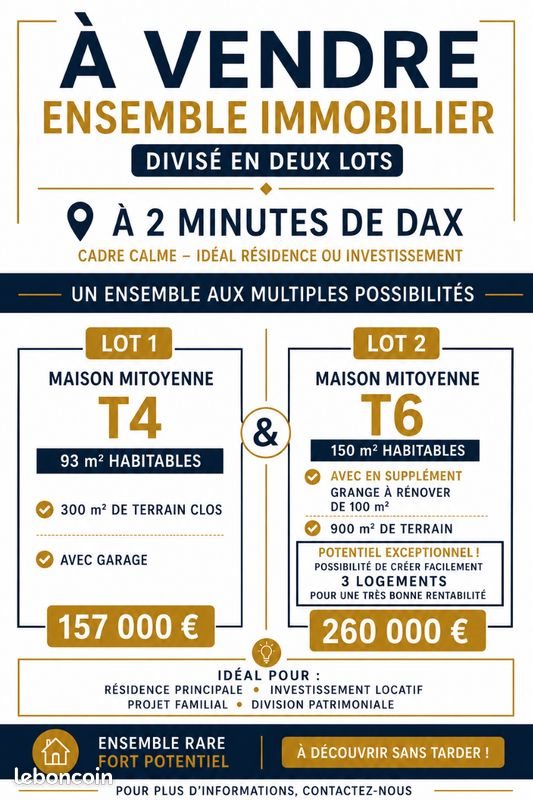 À VENDRE
ENSEMBLE IMMOBILIER
DIVISÉ EN DEUX LOTS

À 2 MINUTES DE DAX
CADRE CALME – IDÉAL RÉSIDENCE OU INVESTISSEMENT

UN ENSEMBLE AUX MULTIPLES POSSIBILITÉS

LOT 1
MAISON MITOYENNE
T4
93 m² HABITABLES
300 m² DE TERRAIN CLOS
AVEC GARAGE
157 000 €

&

LOT 2
MAISON MITOYENNE
T6
150 m² HABITABLES
AVEC EN SUPPLÉMENT
GRANGE À RÉNOVER DE 100 m²
900 m² DE TERRAIN
POTENTIEL EXCEPTIONNEL !
POSSIBILITÉ DE CRÉER FACILEMENT
3 LOGEMENTS
POUR UNE TRÈS BONNE RENTABILITÉ
260 000 €

IDÉAL POUR :
RÉSIDENCE PRINCIPALE • INVESTISSEMENT LOCATIF
PROJET FAMILIAL • DIVISION PATRIMONIALE

ENSEMBLE RARE
FORT POTENTIEL
À DÉCOUVRIR SANS TARDER !

leboncoin
POUR PLUS D'INFORMATIONS, CONTACTEZ-NOUS